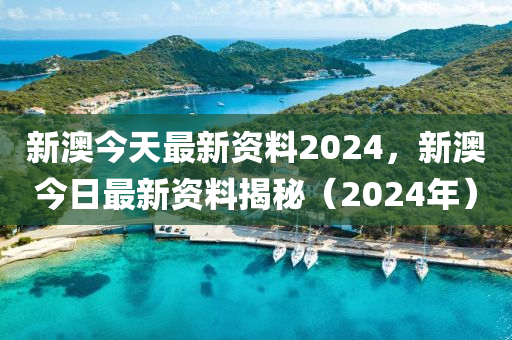 新澳今天最新资料2024，新澳今日最新资料揭秘（2024年）